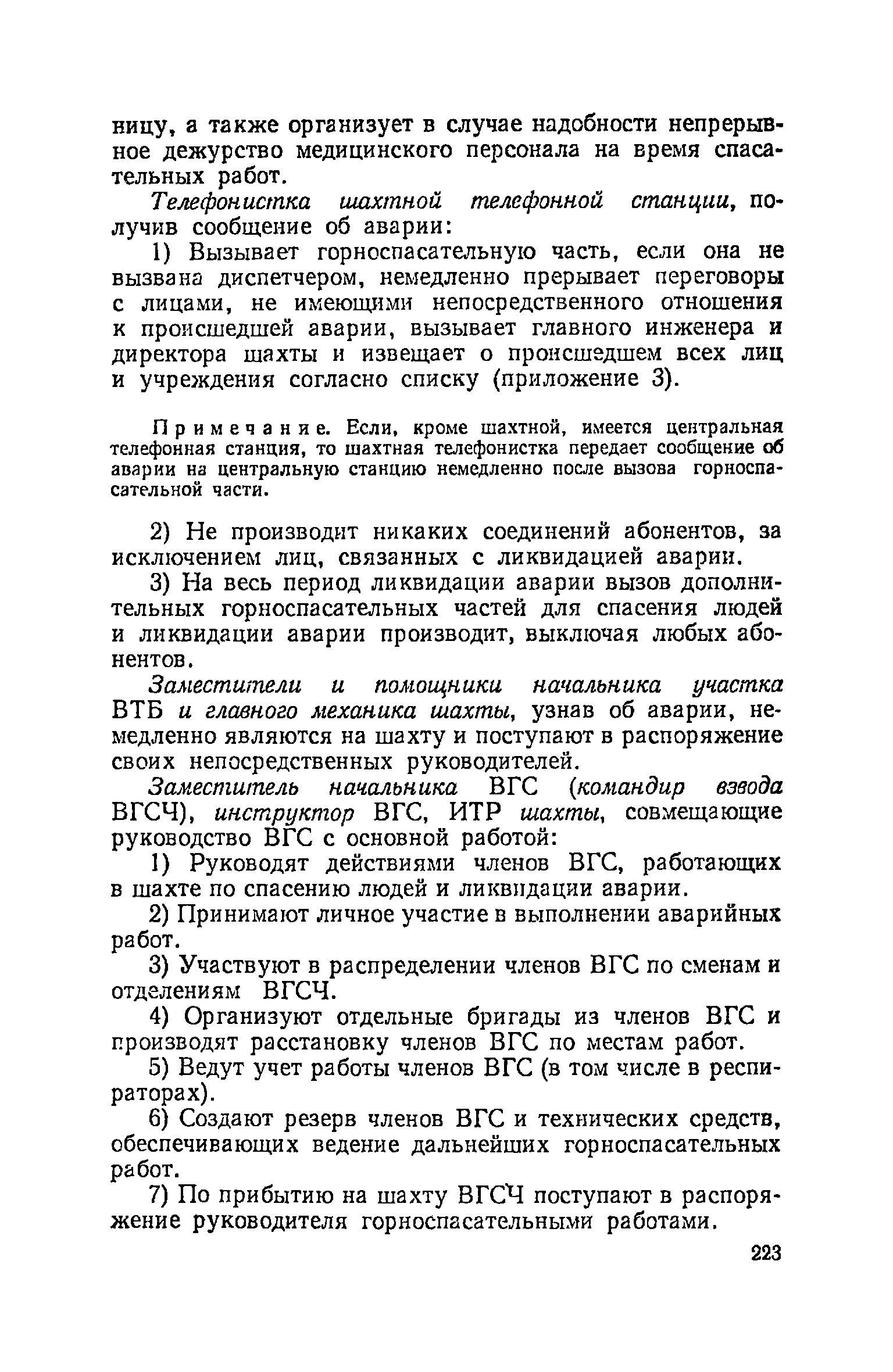 ницу, а также организует в случае надобности непрерывное дежурство медицинского персонала на время спасательных работ.

Телефонистка шахтной телефонной станции, получив сообщение об аварии:

1) Вызывает горноспасательную часть, если она не вызвана диспетчером, немедленно прерывает переговоры с лицами, не имеющими непосредственного отношения к происшедшей аварии, вызывает главного инженера и директора шахты и извещает о происшедшем всех лиц и учреждения согласно списку (приложение 3).

Примечание. Если, кроме шахтной, имеется центральная телефонная станция, то шахтная телефонистка передает сообщение об аварии на центральную станцию немедленно после вызова горноспасательной части.

2) Не производит никаких соединений абонентов, за исключением лиц, связанных с ликвидацией аварии.

3) На весь период ликвидации аварии вызов дополнительных горноспасательных частей для спасения людей и ликвидации аварии производит, выключая любых абонентов.

Заместители и помощники начальника участка ВТБ и главного механика шахты, узнав об аварии, немедленно являются на шахту и поступают в распоряжение своих непосредственных руководителей.

Заместитель начальника ВГС (командир взвода ВГСЧ), инструктор ВГС, ИТР шахты, совмещающие руководство ВГС с основной работой:

1) Руководят действиями членов ВГС, работающих в шахте по спасению людей и ликвидации аварии.

2) Принимают личное участие в выполнении аварийных работ.

3) Участвуют в распределении членов ВГС по сменам и отделениям ВГСЧ.

4) Организуют отдельные бригады из членов ВГС и производят расстановку членов ВГС по местам работ.

5) Ведут учет работы членов ВГС (в том числе в респираторах).

6) Создают резерв членов ВГС и технических средств, обеспечивающих ведение дальнейших горноспасательных работ.

7) По прибытию на шахту ВГСЧ поступают в распоряжение руководителя горноспасательными работами.

223